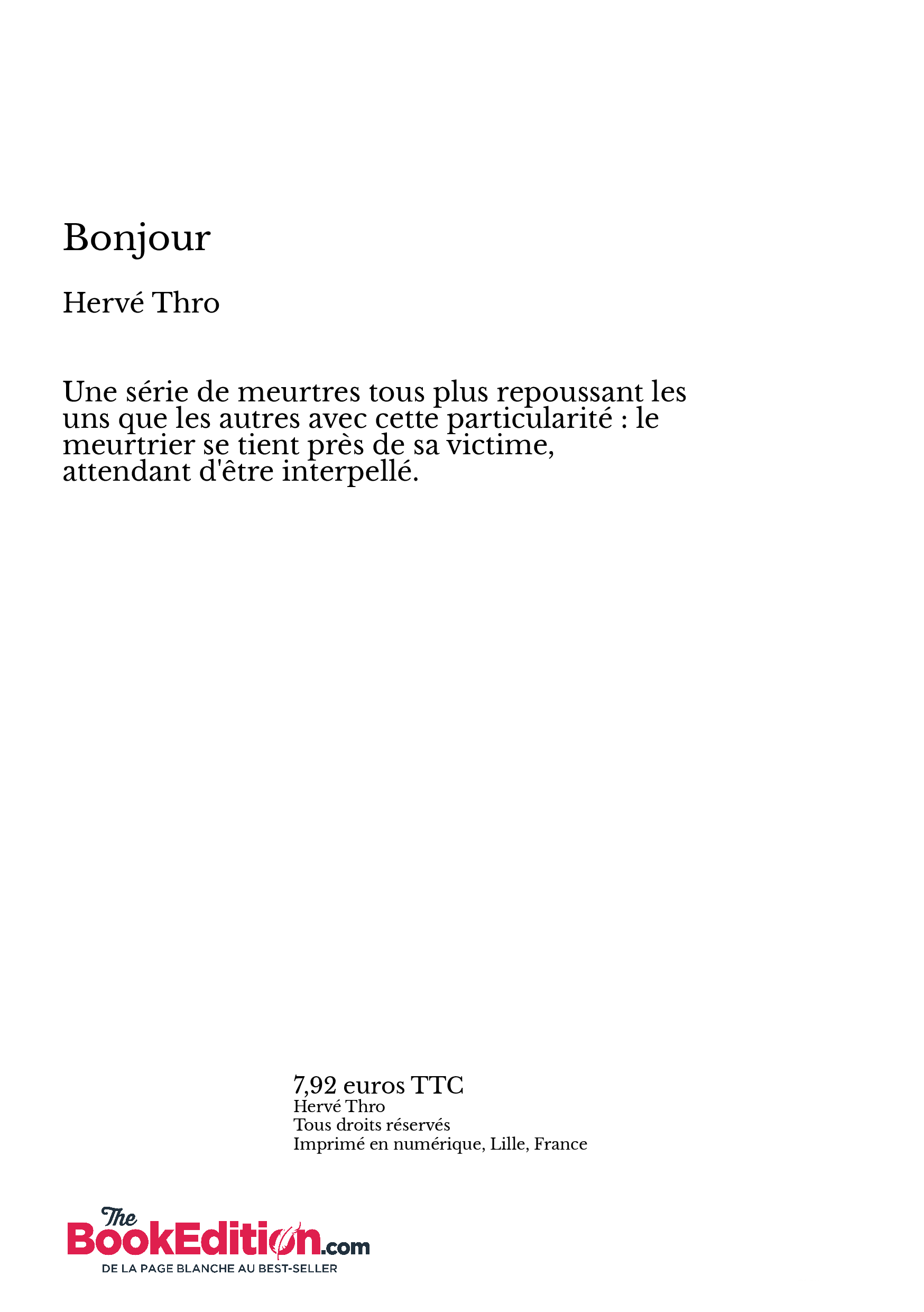 Bonjour

Hervé Thro

Une série de meurtres tous plus repoussant les uns que les autres avec cette particularité : le meurtrier se tient près de sa victime, attendant d'être interpellé.

7,92 euros TTC
Hervé Thro
Tous droits réservés
Imprimé en numérique, Lille, France

The BookEdition.com
DE LA PAGE BLANCHE AU BEST-SELLER